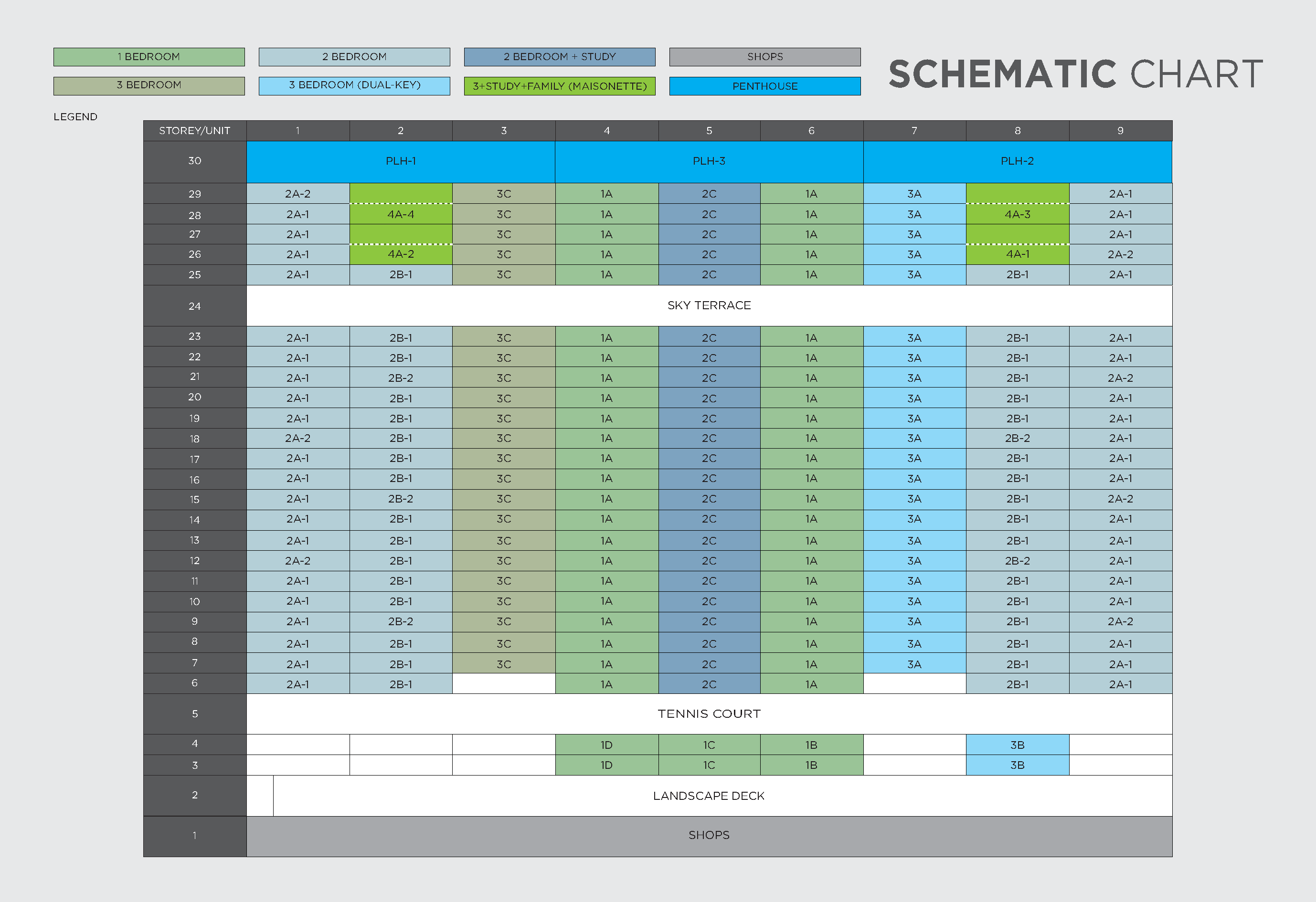 1 BEDROOM
2 BEDROOM
2 BEDROOM + STUDY
SHOPS
3 BEDROOM
3 BEDROOM (DUAL-KEY)
3+STUDY+FAMILY (MAISONETTE)
PENTHOUSE

SCHEMATIC CHART

LEGEND

| STOREY/UNIT | 1 | 2 | 3 | 4 | 5 | 6 | 7 | 8 | 9 |
|---|---|---|---|---|---|---|---|---|---|
| 30 | PLH-1 | | | PLH-3 | | | PLH-2 | | |
| 29 | 2A-2 | | 3C | 1A | 2C | 1A | 3A | | 2A-1 |
| 28 | 2A-1 | 4A-4 | 3C | 1A | 2C | 1A | 3A | 4A-3 | 2A-1 |
| 27 | 2A-1 | | 3C | 1A | 2C | 1A | 3A | | 2A-1 |
| 26 | 2A-1 | 4A-2 | 3C | 1A | 2C | 1A | 3A | 4A-1 | 2A-2 |
| 25 | 2A-1 | 2B-1 | 3C | 1A | 2C | 1A | 3A | 2B-1 | 2A-1 |
| 24 | SKY TERRACE | | | | | | | | |
| 23 | 2A-1 | 2B-1 | 3C | 1A | 2C | 1A | 3A | 2B-1 | 2A-1 |
| 22 | 2A-1 | 2B-1 | 3C | 1A | 2C | 1A | 3A | 2B-1 | 2A-1 |
| 21 | 2A-1 | 2B-2 | 3C | 1A | 2C | 1A | 3A | 2B-1 | 2A-2 |
| 20 | 2A-1 | 2B-1 | 3C | 1A | 2C | 1A | 3A | 2B-1 | 2A-1 |
| 19 | 2A-1 | 2B-1 | 3C | 1A | 2C | 1A | 3A | 2B-1 | 2A-1 |
| 18 | 2A-2 | 2B-1 | 3C | 1A | 2C | 1A | 3A | 2B-2 | 2A-1 |
| 17 | 2A-1 | 2B-1 | 3C | 1A | 2C | 1A | 3A | 2B-1 | 2A-1 |
| 16 | 2A-1 | 2B-1 | 3C | 1A | 2C | 1A | 3A | 2B-1 | 2A-1 |
| 15 | 2A-1 | 2B-2 | 3C | 1A | 2C | 1A | 3A | 2B-1 | 2A-2 |
| 14 | 2A-1 | 2B-1 | 3C | 1A | 2C | 1A | 3A | 2B-1 | 2A-1 |
| 13 | 2A-1 | 2B-1 | 3C | 1A | 2C | 1A | 3A | 2B-1 | 2A-1 |
| 12 | 2A-2 | 2B-1 | 3C | 1A | 2C | 1A | 3A | 2B-2 | 2A-1 |
| 11 | 2A-1 | 2B-1 | 3C | 1A | 2C | 1A | 3A | 2B-1 | 2A-1 |
| 10 | 2A-1 | 2B-1 | 3C | 1A | 2C | 1A | 3A | 2B-1 | 2A-1 |
| 9 | 2A-1 | 2B-2 | 3C | 1A | 2C | 1A | 3A | 2B-1 | 2A-2 |
| 8 | 2A-1 | 2B-1 | 3C | 1A | 2C | 1A | 3A | 2B-1 | 2A-1 |
| 7 | 2A-1 | 2B-1 | 3C | 1A | 2C | 1A | 3A | 2B-1 | 2A-1 |
| 6 | 2A-1 | 2B-1 | | 1A | 2C | 1A | | 2B-1 | 2A-1 |
| 5 | TENNIS COURT | | | | | | | | |
| 4 | | | | 1D | 1C | 1B | | 3B | |
| 3 | | | | 1D | 1C | 1B | | 3B | |
| 2 | LANDSCAPE DECK | | | | | | | | |
| 1 | SHOPS | | | | | | | | |